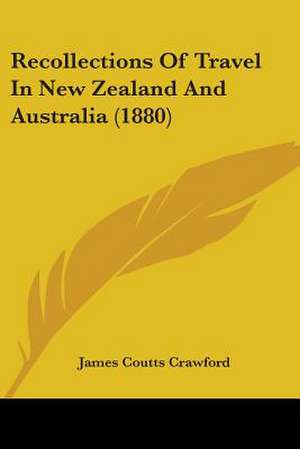 Recollections Of Travel In New Zealand And Australia (1880)

James Coutts Crawford